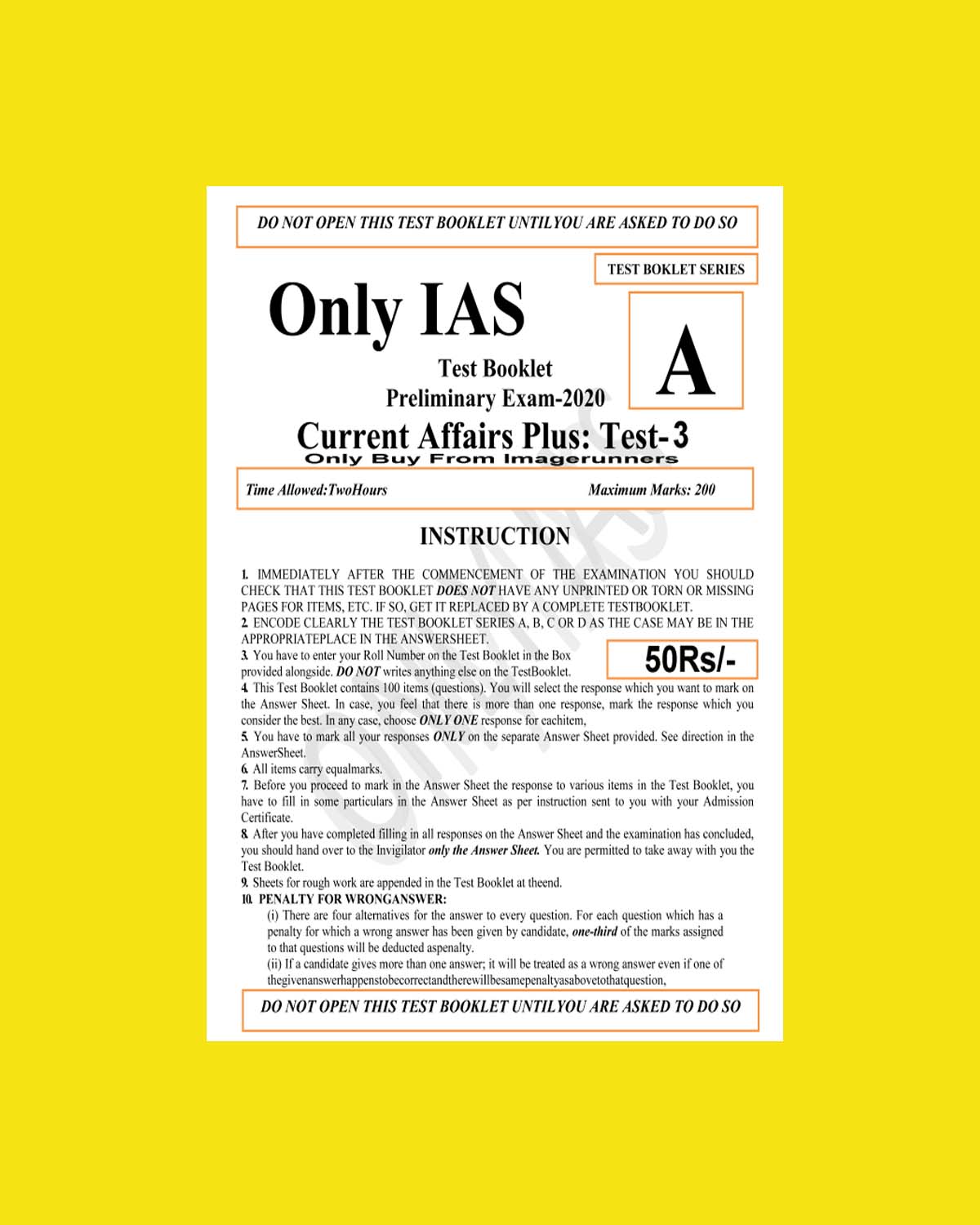 DO NOT OPEN THIS TEST BOOKLET UNTILYOU ARE ASKED TO DO SO

TEST BOKLET SERIES

Only IAS

A

Test Booklet
Preliminary Exam-2020

Current Affairs Plus: Test-3
Only Buy From Imagerunners

Time Allowed:TwoHours

Maximum Marks: 200

INSTRUCTION

1. IMMEDIATELY AFTER THE COMMENCEMENT OF THE EXAMINATION YOU SHOULD CHECK THAT THIS TEST BOOKLET DOES NOT HAVE ANY UNPRINTED OR TORN OR MISSING PAGES FOR ITEMS, ETC. IF SO, GET IT REPLACED BY A COMPLETE TESTBOOKLET.
2. ENCODE CLEARLY THE TEST BOOKLET SERIES A, B, C OR D AS THE CASE MAY BE IN THE APPROPRIATEPLACE IN THE ANSWERSHEET.
3. You have to enter your Roll Number on the Test Booklet in the Box provided alongside. DO NOT writes anything else on the TestBooklet.

50Rs/-

4. This Test Booklet contains 100 items (questions). You will select the response which you want to mark on the Answer Sheet. In case, you feel that there is more than one response, mark the response which you consider the best. In any case, choose ONLY ONE response for eachitem,
5. You have to mark all your responses ONLY on the separate Answer Sheet provided. See direction in the AnswerSheet.
6. All items carry equalmarks.
7. Before you proceed to mark in the Answer Sheet the response to various items in the Test Booklet, you have to fill in some particulars in the Answer Sheet as per instruction sent to you with your Admission Certificate.
8. After you have completed filling in all responses on the Answer Sheet and the examination has concluded, you should hand over to the Invigilator only the Answer Sheet. You are permitted to take away with you the Test Booklet.
9. Sheets for rough work are appended in the Test Booklet at theend.
10. PENALTY FOR WRONGANSWER:
(i) There are four alternatives for the answer to every question. For each question which has a penalty for which a wrong answer has been given by candidate, one-third of the marks assigned to that questions will be deducted aspenalty.
(ii) If a candidate gives more than one answer; it will be treated as a wrong answer even if one of thegivenanswerhappenstobecorrectandtherewillbesamepenaltyasabovetothatquestion,

DO NOT OPEN THIS TEST BOOKLET UNTILYOU ARE ASKED TO DO SO